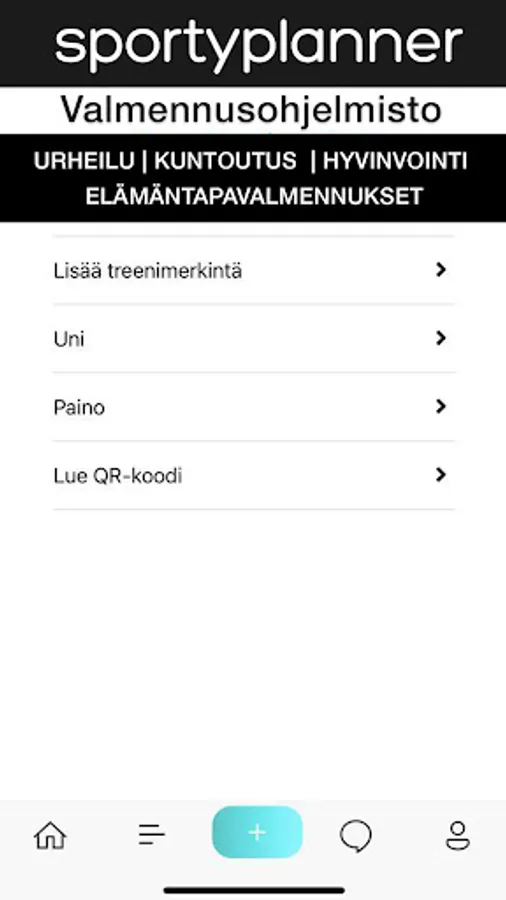 sportyplanner

Valmennusohjelmisto

URHEILU | KUNTOUTUS | HYVINVOINTI
ELÄMÄNTAPAVALMENNUKSET

Lisää treenimerkintä

Uni

Paino

Lue QR-koodi

+